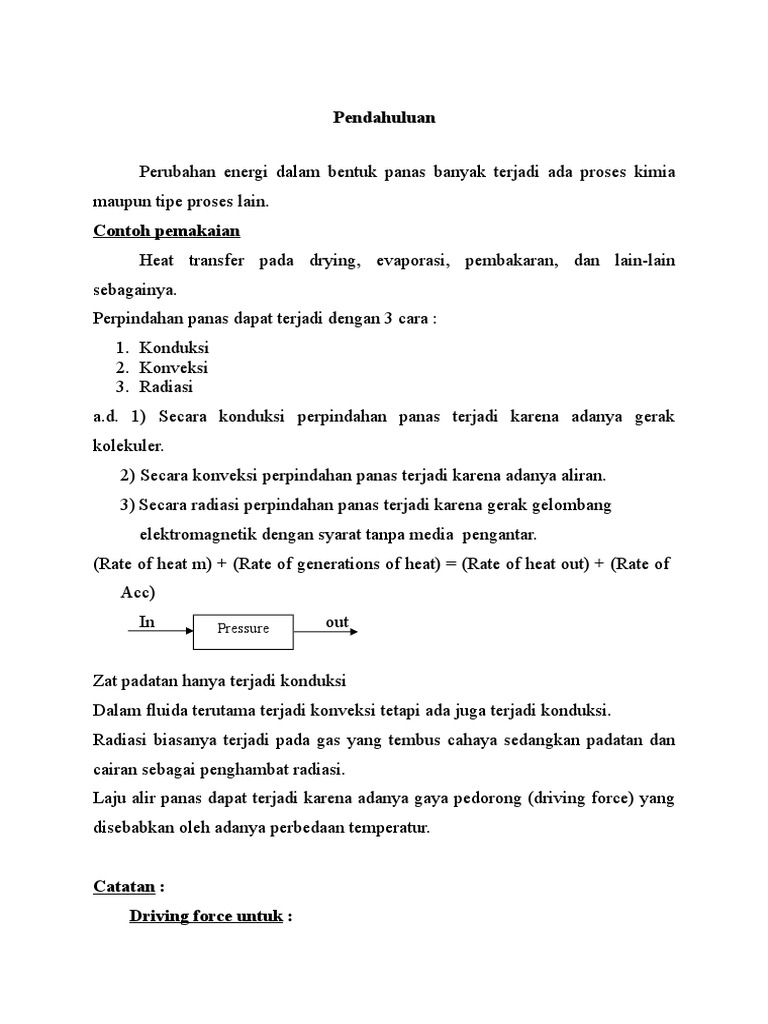 Pendahuluan

Perubahan energi dalam bentuk panas banyak terjadi ada proses kimia maupun tipe proses lain.

Contoh pemakaian

Heat transfer pada drying, evaporasi, pembakaran, dan lain-lain sebagainya.

Perpindahan panas dapat terjadi dengan 3 cara :

1. Konduksi
2. Konveksi
3. Radiasi

a.d. 1) Secara konduksi perpindahan panas terjadi karena adanya gerak kolekuler.

2) Secara konveksi perpindahan panas terjadi karena adanya aliran.

3) Secara radiasi perpindahan panas terjadi karena gerak gelombang elektromagnetik dengan syarat tanpa media pengantar.

(Rate of heat m) + (Rate of generations of heat) = (Rate of heat out) + (Rate of Acc)

In Pressure out

Zat padatan hanya terjadi konduksi

Dalam fluida terutama terjadi konveksi tetapi ada juga terjadi konduksi.

Radiasi biasanya terjadi pada gas yang tembus cahaya sedangkan padatan dan cairan sebagai penghambat radiasi.

Laju alir panas dapat terjadi karena adanya gaya pedorong (driving force) yang disebabkan oleh adanya perbedaan temperatur.

Catatan :

Driving force untuk :